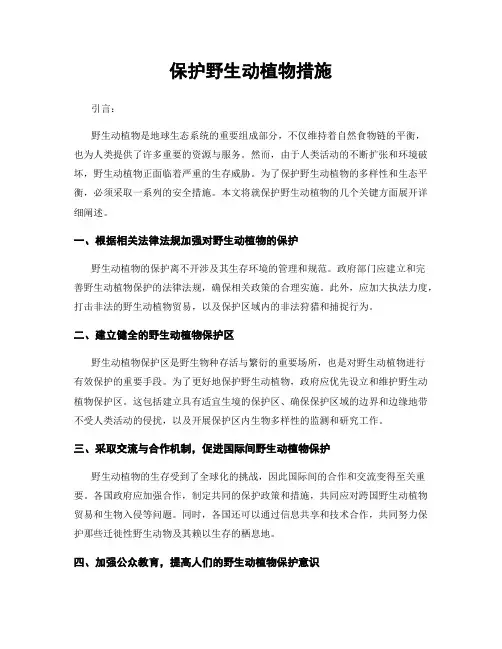 保护野生动植物措施

引言：

野生动植物是地球生态系统的重要组成部分，不仅维持着自然食物链的平衡，也为人类提供了许多重要的资源与服务。然而，由于人类活动的不断扩张和环境破坏，野生动植物正面临着严重的生存威胁。为了保护野生动植物的多样性和生态平衡，必须采取一系列的安全措施。本文将就保护野生动植物的几个关键方面展开详细阐述。

一、根据相关法律法规加强对野生动植物的保护

野生动植物的保护离不开涉及其生存环境的管理和规范。政府部门应建立和完善野生动植物保护的法律法规，确保相关政策的合理实施。此外，应加大执法力度，打击非法的野生动植物贸易，以及保护区域内的非法狩猎和捕捉行为。

二、建立健全的野生动植物保护区

野生动植物保护区是野生物种存活与繁衍的重要场所，也是对野生动植物进行有效保护的重要手段。为了更好地保护野生动植物，政府应优先设立和维护野生动植物保护区。这包括建立具有适宜生境的保护区、确保保护区域的边界和边缘地带不受人类活动的侵扰，以及开展保护区内生物多样性的监测和研究工作。

三、采取交流与合作机制，促进国际间野生动植物保护

野生动植物的生存受到了全球化的挑战，因此国际间的合作和交流变得至关重要。各国政府应加强合作，制定共同的保护政策和措施，共同应对跨国野生动植物贸易和生物入侵等问题。同时，各国还可以通过信息共享和技术合作，共同努力保护那些迁徙性野生动物及其赖以生存的栖息地。

四、加强公众教育，提高人们的野生动植物保护意识